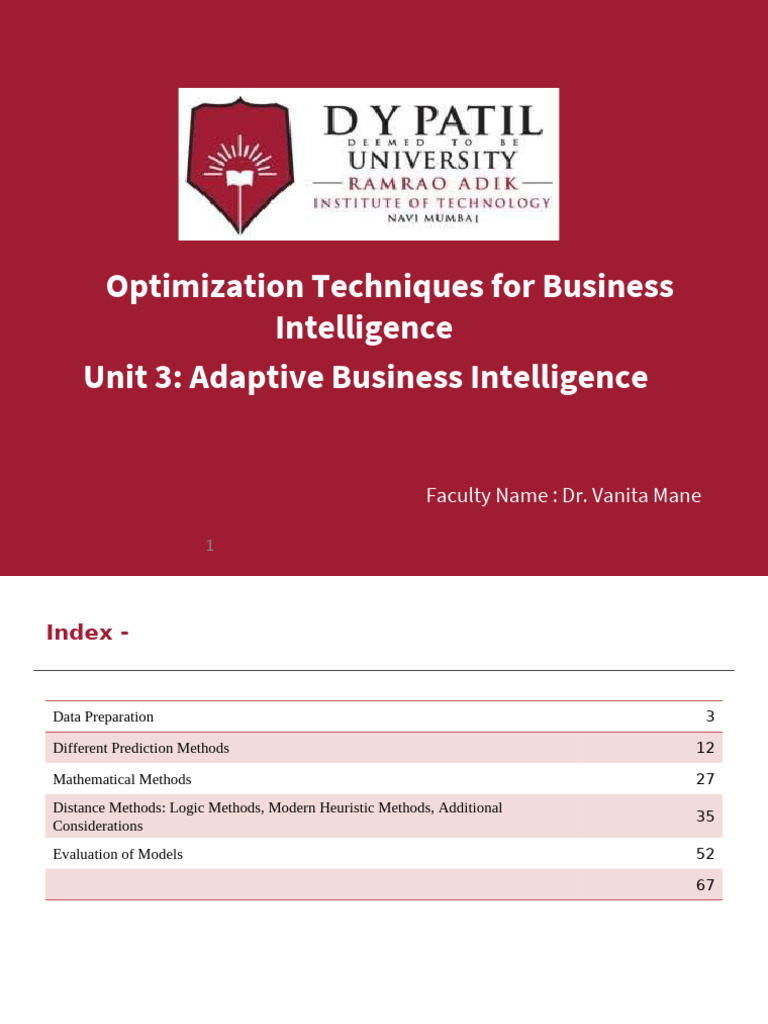 D Y PATIL
DEEMED TO BE
UNIVERSITY
RAMRAO ADIK
INSTITUTE OF TECHNOLOGY
NAVI MUMBAI

Optimization Techniques for Business Intelligence
Unit 3: Adaptive Business Intelligence

Faculty Name : Dr. Vanita Mane

1

Index -

| | |
|---|---|
| Data Preparation | 3 |
| Different Prediction Methods | 12 |
| Mathematical Methods | 27 |
| Distance Methods: Logic Methods, Modern Heuristic Methods, Additional Considerations | 35 |
| Evaluation of Models | 52 |
| | 67 |